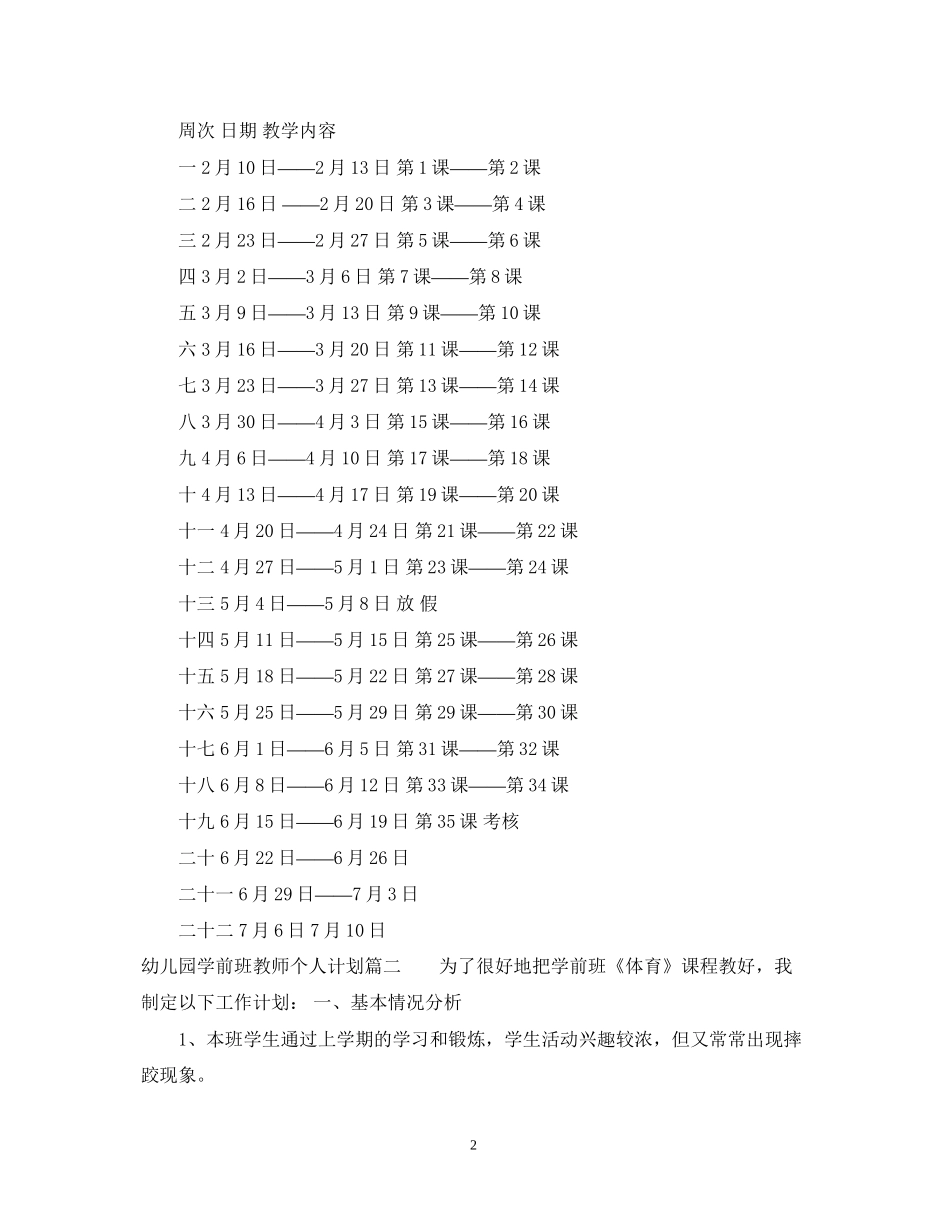 周次 日期 教学内容

一 2 月 10 日——2 月 13 日 第 1 课——第 2 课

二 2 月 16 日 ——2 月 20 日 第 3 课——第 4 课

三 2 月 23 日——2 月 27 日 第 5 课——第 6 课

四 3 月 2 日——3 月 6 日 第 7 课——第 8 课

五 3 月 9 日——3 月 13 日 第 9 课——第 10 课

六 3 月 16 日——3 月 20 日 第 11 课——第 12 课

七 3 月 23 日——3 月 27 日 第 13 课——第 14 课

八 3 月 30 日——4 月 3 日 第 15 课——第 16 课

九 4 月 6 日——4 月 10 日 第 17 课——第 18 课

十 4 月 13 日——4 月 17 日 第 19 课——第 20 课

十一 4 月 20 日——4 月 24 日 第 21 课——第 22 课

十二 4 月 27 日——5 月 1 日 第 23 课——第 24 课

十三 5 月 4 日——5 月 8 日 放 假

十四 5 月 11 日——5 月 15 日 第 25 课——第 26 课

十五 5 月 18 日——5 月 22 日 第 27 课——第 28 课

十六 5 月 25 日——5 月 29 日 第 29 课——第 30 课

十七 6 月 1 日——6 月 5 日 第 31 课——第 32 课

十八 6 月 8 日——6 月 12 日 第 33 课——第 34 课

十九 6 月 15 日——6 月 19 日 第 35 课 考核

二十 6 月 22 日——6 月 26 日

二十一 6 月 29 日——7 月 3 日

二十二 7 月 6 日 7 月 10 日

幼儿园学前班教师个人计划篇二 为了很好地把学前班《体育》课程教好，我制定以下工作计划： 一、基本情况分析

1、本班学生通过上学期的学习和锻炼，学生活动兴趣较浓，但又常常出现摔跤现象。

2